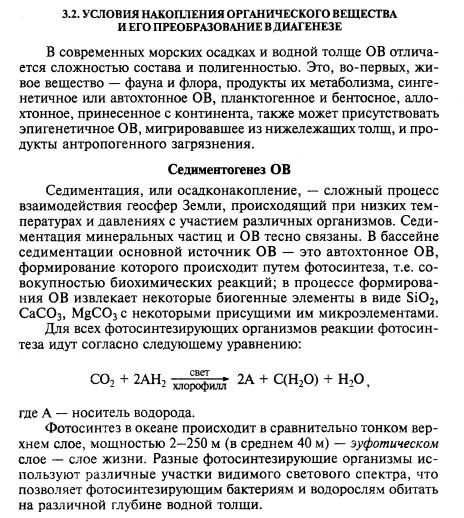 3.2. УСЛОВИЯ НАКОПЛЕНИЯ ОРГАНИЧЕСКОГО ВЕЩЕСТВА И ЕГО ПРЕОБРАЗОВАНИЕ В ДИАГЕНЕЗЕ

В современных морских осадках и водной толще ОВ отличается сложностью состава и полигенностью. Это, во-первых, живое вещество — фауна и флора, продукты их метаболизма, сингенетичное или автохтонное ОВ, планктогенное и бентосное, аллохтонное, принесенное с континента, также может присутствовать эпигенетичное ОВ, мигрировавшее из нижележащих толщ, и продукты антропогенного загрязнения.

Седиментогенез ОВ

Седиментация, или осадконакопление, — сложный процесс взаимодействия геосфер Земли, происходящий при низких температурах и давлениях с участием различных организмов. Седиментация минеральных частиц и ОВ тесно связаны. В бассейне седиментации основной источник ОВ — это автохтонное ОВ, формирование которого происходит путем фотосинтеза, т.е. совокупностью биохимических реакций; в процессе формирования ОВ извлекает некоторые биогенные элементы в виде $SiO_2$, $CaCO_3$, $MgCO_3$ с некоторыми присущими им микроэлементами.

Для всех фотосинтезирующих организмов реакции фотосинтеза идут согласно следующему уравнению:

$CO_2 + 2AH_2 \xrightarrow[\text{хлорофилл}]{\text{свет}} 2A + C(H_2O) + H_2O$,

где А — носитель водорода.

Фотосинтез в океане происходит в сравнительно тонком верхнем слое, мощностью 2–250 м (в среднем 40 м) — эуфотическом слое — слое жизни. Разные фотосинтезирующие организмы используют различные участки видимого светового спектра, что позволяет фотосинтезирующим бактериям и водорослям обитать на различной глубине водной толщи.